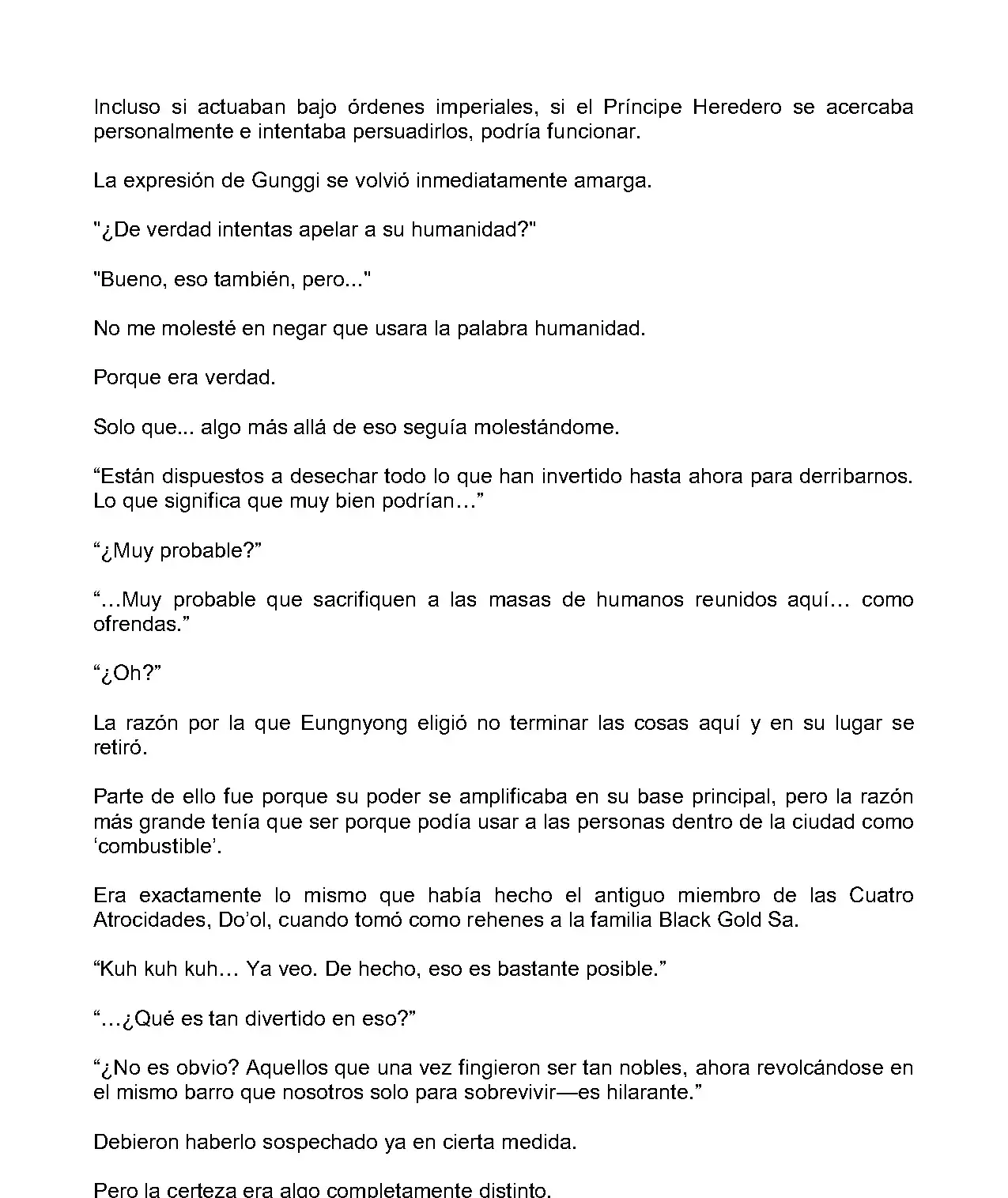 Incluso si actuaban bajo órdenes imperiales, si el Príncipe Heredero se acercaba personalmente e intentaba persuadirlos, podría funcionar.

La expresión de Gunggi se volvió inmediatamente amarga.

"¿De verdad intentas apelar a su humanidad?"

"Bueno, eso también, pero..."

No me molesté en negar que usara la palabra humanidad.

Porque era verdad.

Solo que... algo más allá de eso seguía molestándome.

“Están dispuestos a desechar todo lo que han invertido hasta ahora para derribarnos. Lo que significa que muy bien podrían…”

“¿Muy probable?”

“…Muy probable que sacrifiquen a las masas de humanos reunidos aquí… como ofrendas.”

“¿Oh?”

La razón por la que Eungnyong eligió no terminar las cosas aquí y en su lugar se retiró.

Parte de ello fue porque su poder se amplificaba en su base principal, pero la razón más grande tenía que ser porque podía usar a las personas dentro de la ciudad como ‘combustible’.

Era exactamente lo mismo que había hecho el antiguo miembro de las Cuatro Atrocidades, Do’ol, cuando tomó como rehenes a la familia Black Gold Sa.

“Kuh kuh kuh… Ya veo. De hecho, eso es bastante posible.”

“…¿Qué es tan divertido en eso?”

“¿No es obvio? Aquellos que una vez fingieron ser tan nobles, ahora revolcándose en el mismo barro que nosotros solo para sobrevivir—es hilarante.”

Debieron haberlo sospechado ya en cierta medida.

Pero la certeza era algo completamente distinto.